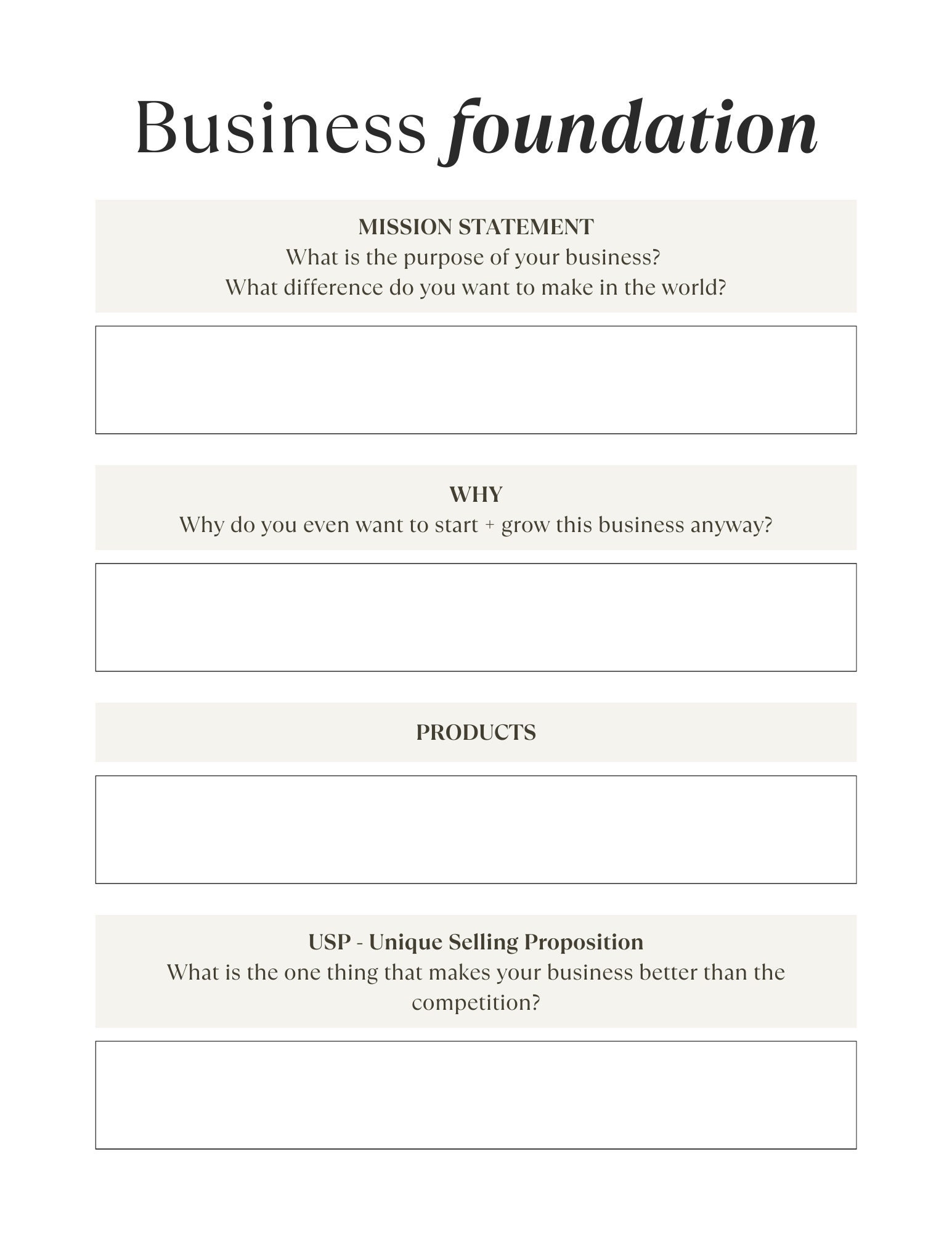 Business foundation

MISSION STATEMENT
What is the purpose of your business?
What difference do you want to make in the world?

WHY
Why do you even want to start + grow this business anyway?

PRODUCTS

USP - Unique Selling Proposition
What is the one thing that makes your business better than the competition?